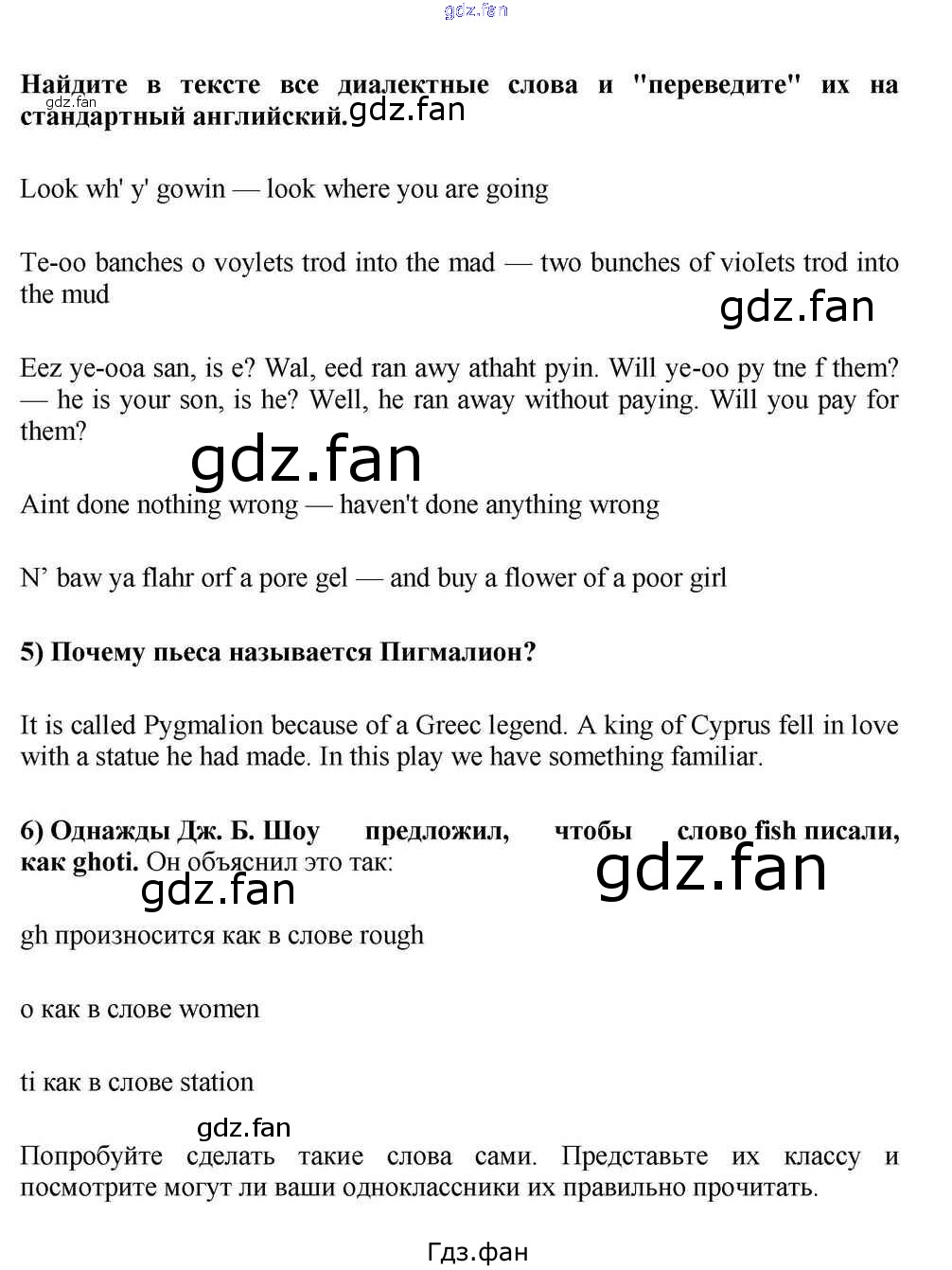 Найдите в тексте все диалектные слова и "переведите" их на стандартный английский.

Look wh' y' gowin — look where you are going

Te-oo banches o voylets trod into the mad — two bunches of vioIets trod into the mud

Eez ye-ooa san, is e? Wal, eed ran awy athaht pyin. Will ye-oo py tne f them? — he is your son, is he? Well, he ran away without paying. Will you pay for them?

Aint done nothing wrong — haven't done anything wrong

N' baw ya flahr orf a pore gel — and buy a flower of a poor girl

5) Почему пьеса называется Пигмалион?

It is called Pygmalion because of a Greec legend. A king of Cyprus fell in love with a statue he had made. In this play we have something familiar.

6) Однажды Дж. Б. Шоу предложил, чтобы слово fish писали, как ghoti. Он объяснил это так:

gh произносится как в слове rough

o как в слове women

ti как в слове station

Попробуйте сделать такие слова сами. Представьте их классу и посмотрите могут ли ваши одноклассники их правильно прочитать.

Гдз.фан

gdz.fan